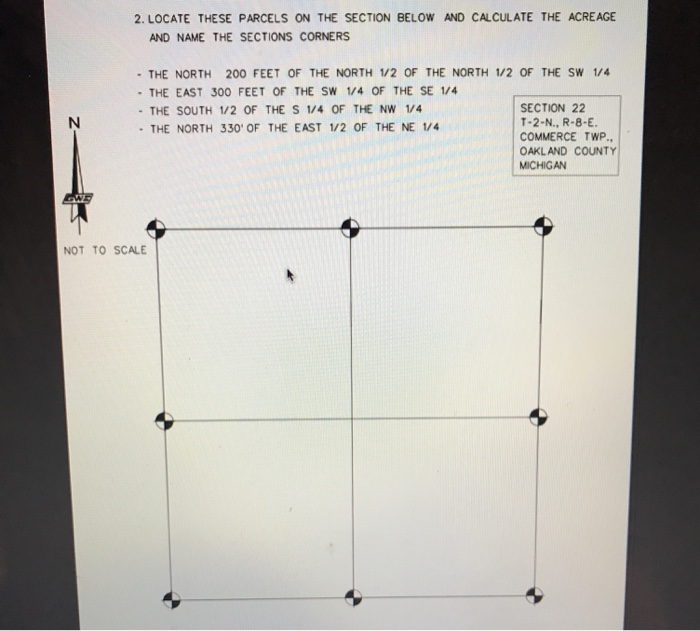 2. LOCATE THESE PARCELS ON THE SECTION BELOW AND CALCULATE THE ACREAGE AND NAME THE SECTIONS CORNERS

- THE NORTH 200 FEET OF THE NORTH 1/2 OF THE NORTH 1/2 OF THE SW 1/4
- THE EAST 300 FEET OF THE SW 1/4 OF THE SE 1/4
- THE SOUTH 1/2 OF THE S 1/4 OF THE NW 1/4
- THE NORTH 330' OF THE EAST 1/2 OF THE NE 1/4

SECTION 22
T-2-N., R-8-E.
COMMERCE TWP.,
OAKLAND COUNTY
MICHIGAN

N

GWE

NOT TO SCALE